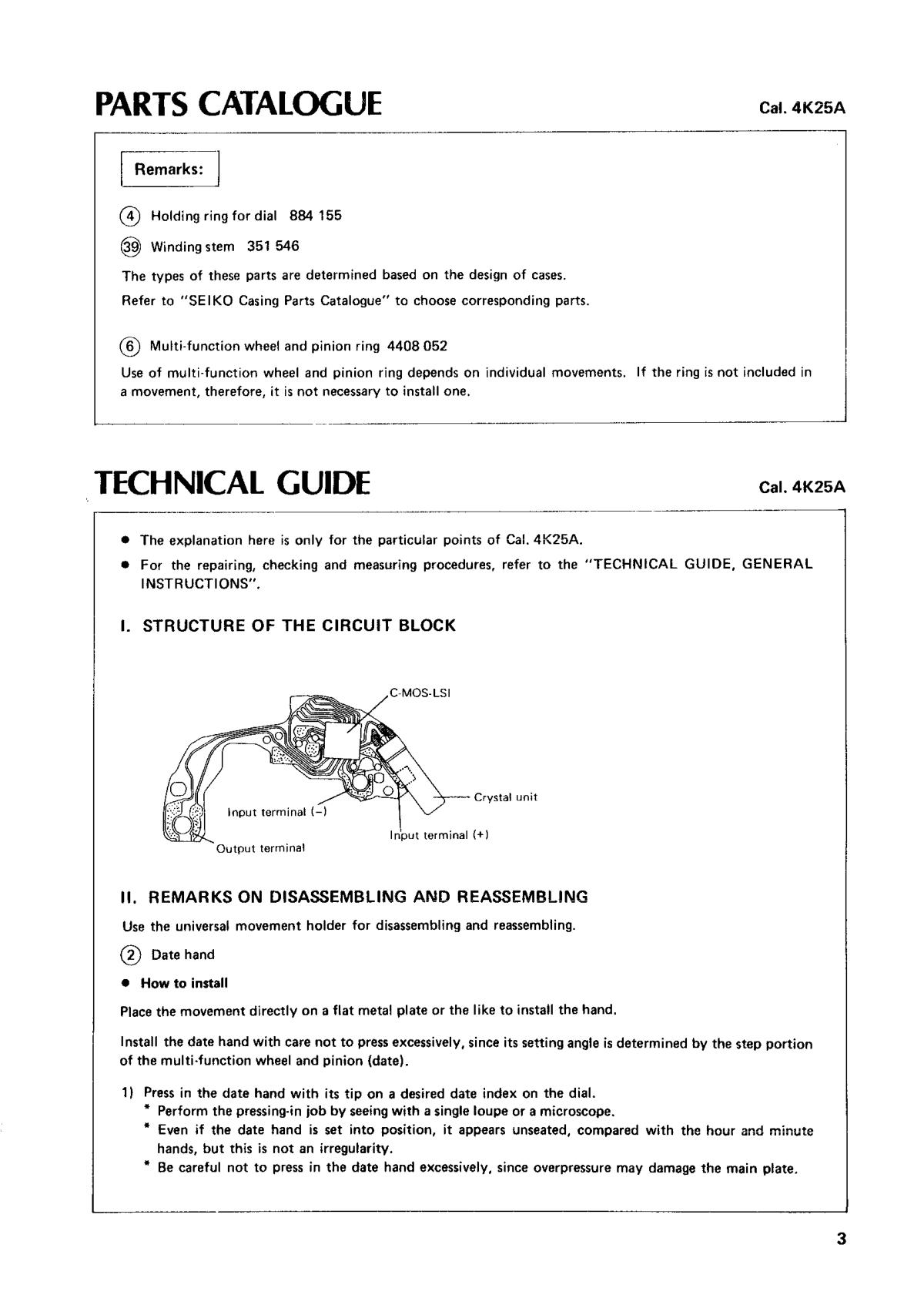 PARTS CATALOGUE

Cal. 4K25A

Remarks:

④ Holding ring for dial 884 155

㊴ Winding stem 351 546

The types of these parts are determined based on the design of cases.
Refer to "SEIKO Casing Parts Catalogue" to choose corresponding parts.

⑥ Multi-function wheel and pinion ring 4408 052

Use of multi-function wheel and pinion ring depends on individual movements. If the ring is not included in a movement, therefore, it is not necessary to install one.

TECHNICAL GUIDE

Cal. 4K25A

● The explanation here is only for the particular points of Cal. 4K25A.

● For the repairing, checking and measuring procedures, refer to the "TECHNICAL GUIDE, GENERAL INSTRUCTIONS".

I. STRUCTURE OF THE CIRCUIT BLOCK

C-MOS-LSI

Crystal unit

Input terminal (−)

Input terminal (+)

Output terminal

II. REMARKS ON DISASSEMBLING AND REASSEMBLING

Use the universal movement holder for disassembling and reassembling.

② Date hand

● How to install

Place the movement directly on a flat metal plate or the like to install the hand.

Install the date hand with care not to press excessively, since its setting angle is determined by the step portion of the multi-function wheel and pinion (date).

1) Press in the date hand with its tip on a desired date index on the dial.
* Perform the pressing-in job by seeing with a single loupe or a microscope.
* Even if the date hand is set into position, it appears unseated, compared with the hour and minute hands, but this is not an irregularity.
* Be careful not to press in the date hand excessively, since overpressure may damage the main plate.

3